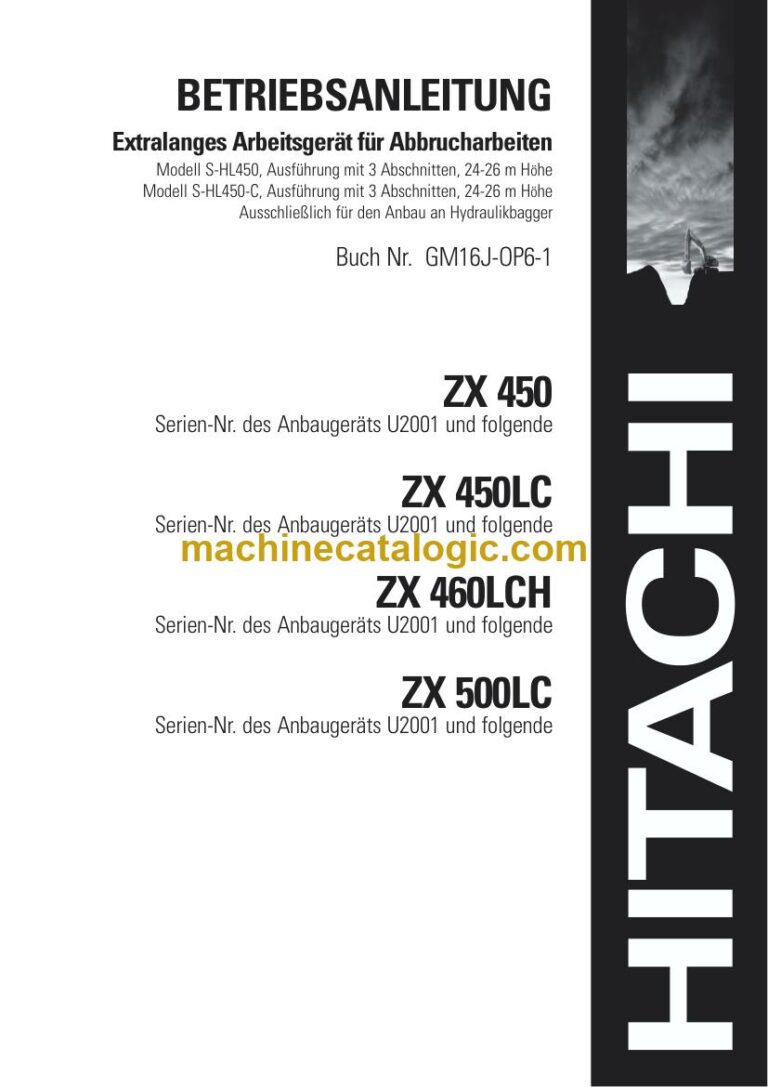 BETRIEBSANLEITUNG

Extralanges Arbeitsgerät für Abbrucharbeiten

Modell S-HL450, Ausführung mit 3 Abschnitten, 24-26 m Höhe
Modell S-HL450-C, Ausführung mit 3 Abschnitten, 24-26 m Höhe
Ausschließlich für den Anbau an Hydraulikbagger

Buch Nr. GM16J-OP6-1

ZX 450
Serien-Nr. des Anbaugeräts U2001 und folgende

ZX 450LC
Serien-Nr. des Anbaugeräts U2001 und folgende

machinecatalogic.com

ZX 460LCH
Serien-Nr. des Anbaugeräts U2001 und folgende

ZX 500LC
Serien-Nr. des Anbaugeräts U2001 und folgende

HITACHI